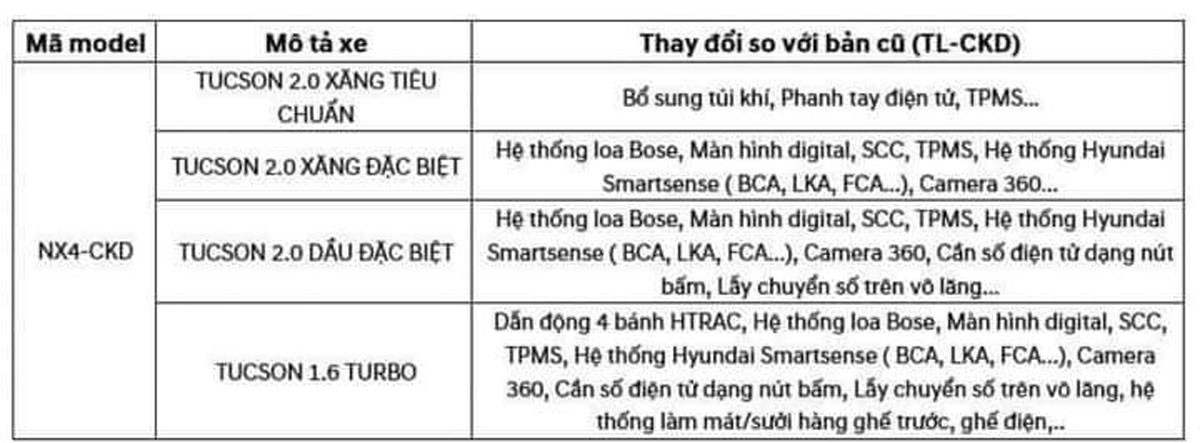 | Mã model | Mô tả xe | Thay đổi so với bản cũ (TL-CKD) |
|---|---|---|
| NX4-CKD | TUCSON 2.0 XĂNG TIÊU CHUẨN | Bổ sung túi khí, Phanh tay điện tử, TPMS... |
| | TUCSON 2.0 XĂNG ĐẶC BIỆT | Hệ thống loa Bose, Màn hình digital, SCC, TPMS, Hệ thống Hyundai Smartsense ( BCA, LKA, FCA...), Camera 360... |
| | TUCSON 2.0 DẦU ĐẶC BIỆT | Hệ thống loa Bose, Màn hình digital, SCC, TPMS, Hệ thống Hyundai Smartsense ( BCA, LKA, FCA...), Camera 360, Cần số điện tử dạng nút bấm, Lẫy chuyển số trên vô lăng... |
| | TUCSON 1.6 TURBO | Dẫn động 4 bánh HTRAC, Hệ thống loa Bose, Màn hình digital, SCC, TPMS, Hệ thống Hyundai Smartsense ( BCA, LKA, FCA...), Camera 360, Cần số điện tử dạng nút bấm, Lẫy chuyển số trên vô lăng, hệ thống làm mát/sưởi hàng ghế trước, ghế điện,.. |